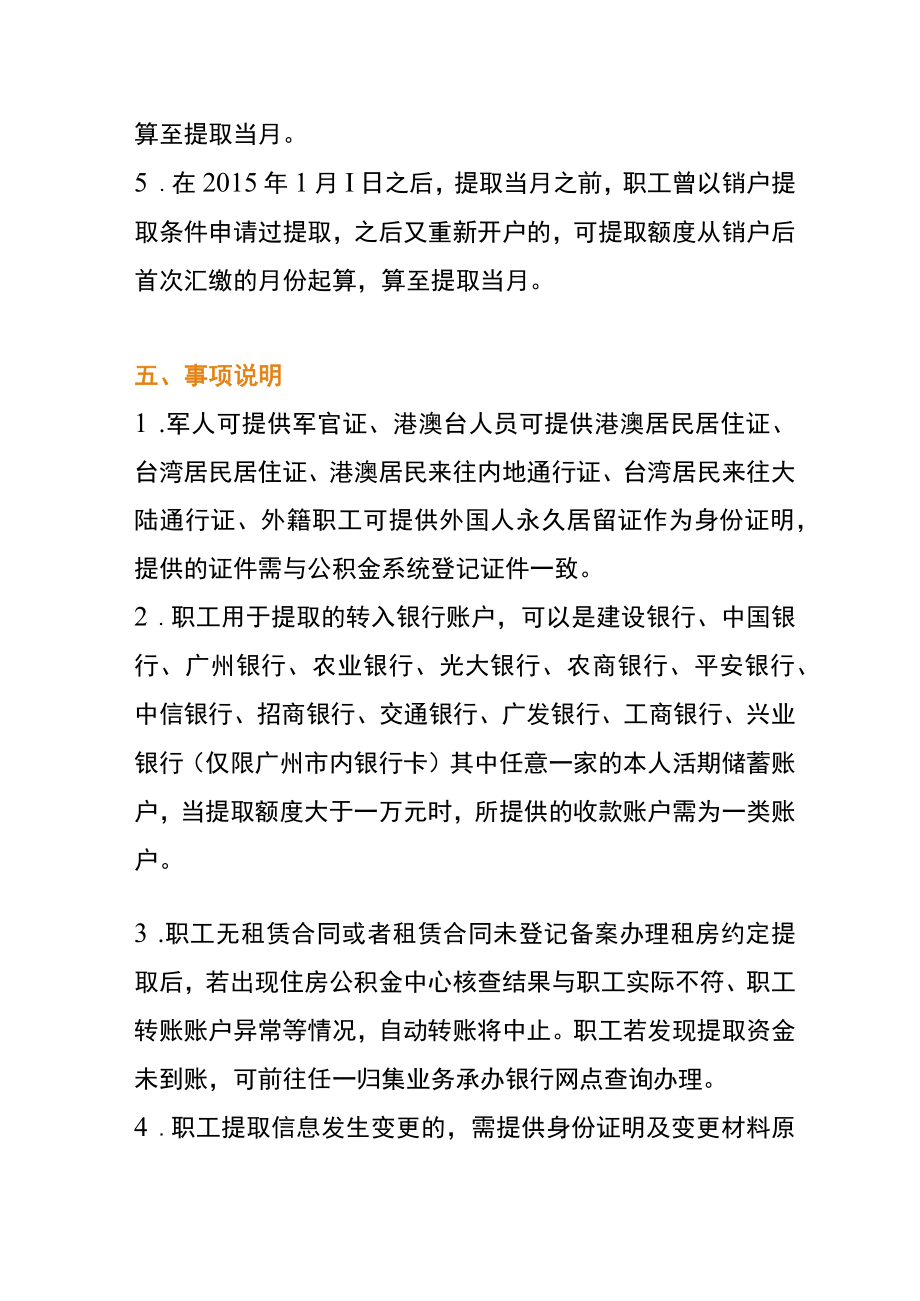 算至提取当月。

5．在 2015 年 1 月 I 日之后，提取当月之前，职工曾以销户提取条件申请过提取，之后又重新开户的，可提取额度从销户后首次汇缴的月份起算，算至提取当月。

五、事项说明

1．军人可提供军官证、港澳台人员可提供港澳居民居住证、台湾居民居住证、港澳居民来往内地通行证、台湾居民来往大陆通行证、外籍职工可提供外国人永久居留证作为身份证明，提供的证件需与公积金系统登记证件一致。

2．职工用于提取的转入银行账户，可以是建设银行、中国银行、广州银行、农业银行、光大银行、农商银行、平安银行、中信银行、招商银行、交通银行、广发银行、工商银行、兴业银行（仅限广州市内银行卡）其中任意一家的本人活期储蓄账户，当提取额度大于一万元时，所提供的收款账户需为一类账户。

3．职工无租赁合同或者租赁合同未登记备案办理租房约定提取后，若出现住房公积金中心核查结果与职工实际不符、职工转账账户异常等情况，自动转账将中止。职工若发现提取资金未到账，可前往任一归集业务承办银行网点查询办理。

4．职工提取信息发生变更的，需提供身份证明及变更材料原